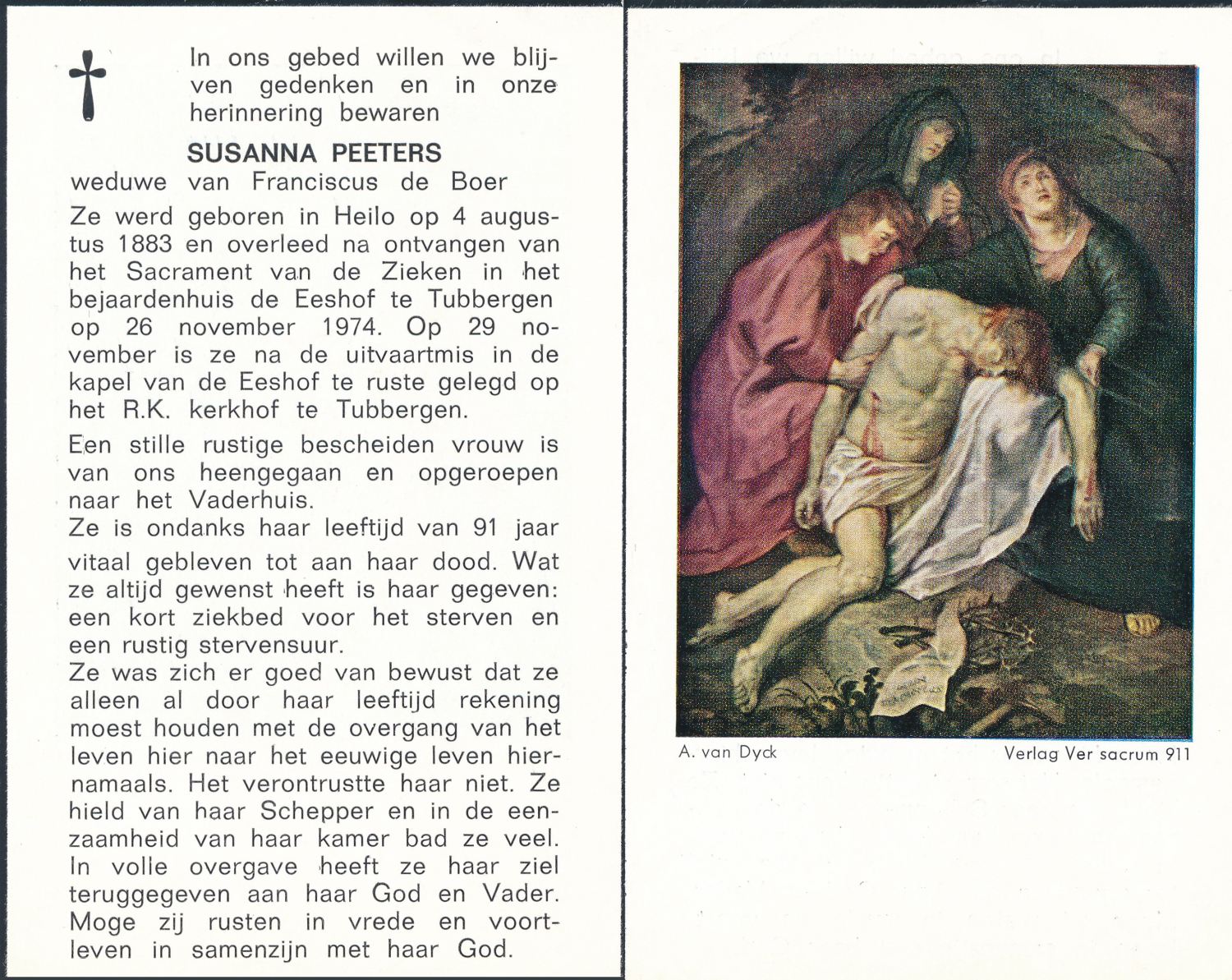 In ons gebed willen we blijven gedenken en in onze herinnering bewaren

SUSANNA PEETERS
weduwe van Franciscus de Boer

Ze werd geboren in Heilo op 4 augustus 1883 en overleed na ontvangen van het Sacrament van de Zieken in het bejaardenhuis de Eeshof te Tubbergen op 26 november 1974. Op 29 november is ze na de uitvaartmis in de kapel van de Eeshof te ruste gelegd op het R.K. kerkhof te Tubbergen.

Een stille rustige bescheiden vrouw is van ons heengegaan en opgeroepen naar het Vaderhuis.
Ze is ondanks haar leeftijd van 91 jaar vitaal gebleven tot aan haar dood. Wat ze altijd gewenst heeft is haar gegeven: een kort ziekbed voor het sterven en een rustig stervensuur.
Ze was zich er goed van bewust dat ze alleen al door haar leeftijd rekening moest houden met de overgang van het leven hier naar het eeuwige leven hiernamaals. Het verontrustte haar niet. Ze hield van haar Schepper en in de eenzaamheid van haar kamer bad ze veel. In volle overgave heeft ze haar ziel teruggegeven aan haar God en Vader. Moge zij rusten in vrede en voortleven in samenzijn met haar God.

A. van Dyck

Verlag Ver sacrum 911